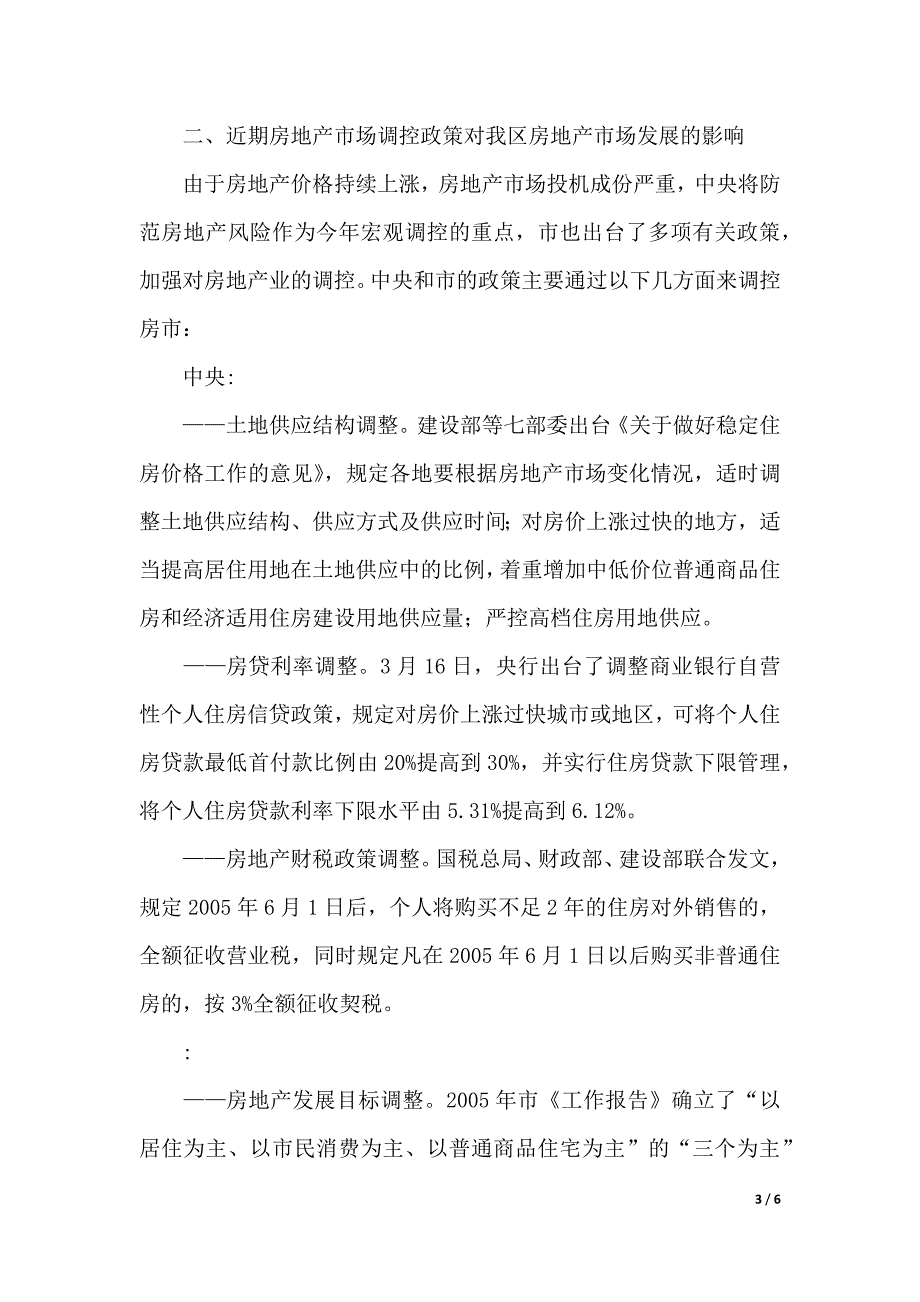 二、近期房地产市场调控政策对我区房地产市场发展的影响

由于房地产价格持续上涨，房地产市场投机成份严重，中央将防范房地产风险作为今年宏观调控的重点，市也出台了多项有关政策，加强对房地产业的调控。中央和市的政策主要通过以下几方面来调控房市：

中央:

——土地供应结构调整。建设部等七部委出台《关于做好稳定住房价格工作的意见》，规定各地要根据房地产市场变化情况，适时调整土地供应结构、供应方式及供应时间；对房价上涨过快的地方，适当提高居住用地在土地供应中的比例，着重增加中低价位普通商品住房和经济适用住房建设用地供应量；严控高档住房用地供应。

——房贷利率调整。3 月 16 日，央行出台了调整商业银行自营性个人住房信贷政策，规定对房价上涨过快城市或地区，可将个人住房贷款最低首付款比例由 20%提高到 30%，并实行住房贷款下限管理，将个人住房贷款利率下限水平由 5.31%提高到 6.12%。

——房地产财税政策调整。国税总局、财政部、建设部联合发文，规定 2005 年 6 月 1 日后，个人将购买不足 2 年的住房对外销售的，全额征收营业税，同时规定凡在 2005 年 6 月 1 日以后购买非普通住房的，按 3%全额征收契税。

:

——房地产发展目标调整。2005 年市《工作报告》确立了“以居住为主、以市民消费为主、以普通商品住宅为主”的“三个为主”

3 / 6